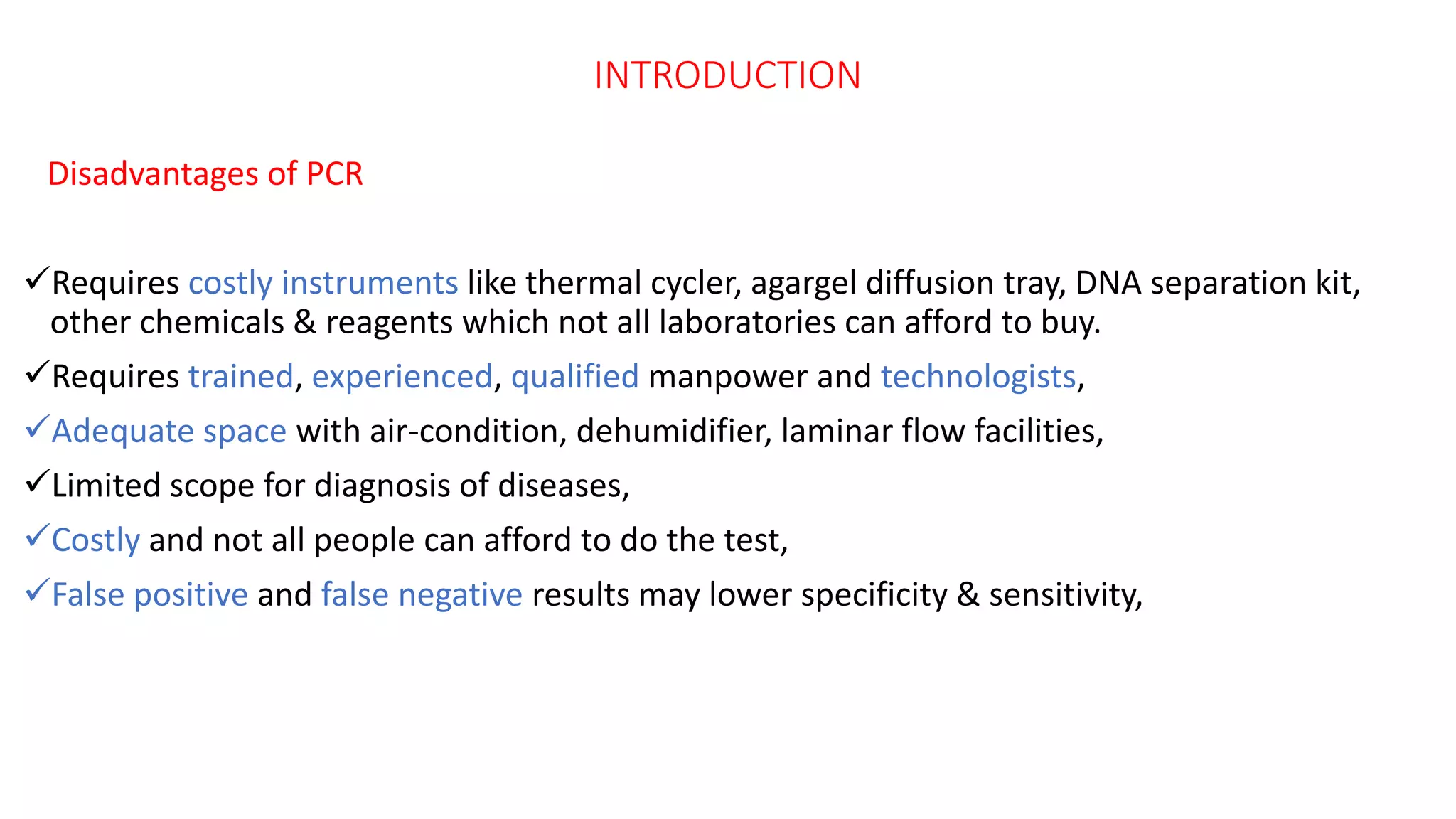 INTRODUCTION

Disadvantages of PCR

✓Requires costly instruments like thermal cycler, agargel diffusion tray, DNA separation kit, other chemicals & reagents which not all laboratories can afford to buy.

✓Requires trained, experienced, qualified manpower and technologists,

✓Adequate space with air-condition, dehumidifier, laminar flow facilities,

✓Limited scope for diagnosis of diseases,

✓Costly and not all people can afford to do the test,

✓False positive and false negative results may lower specificity & sensitivity,